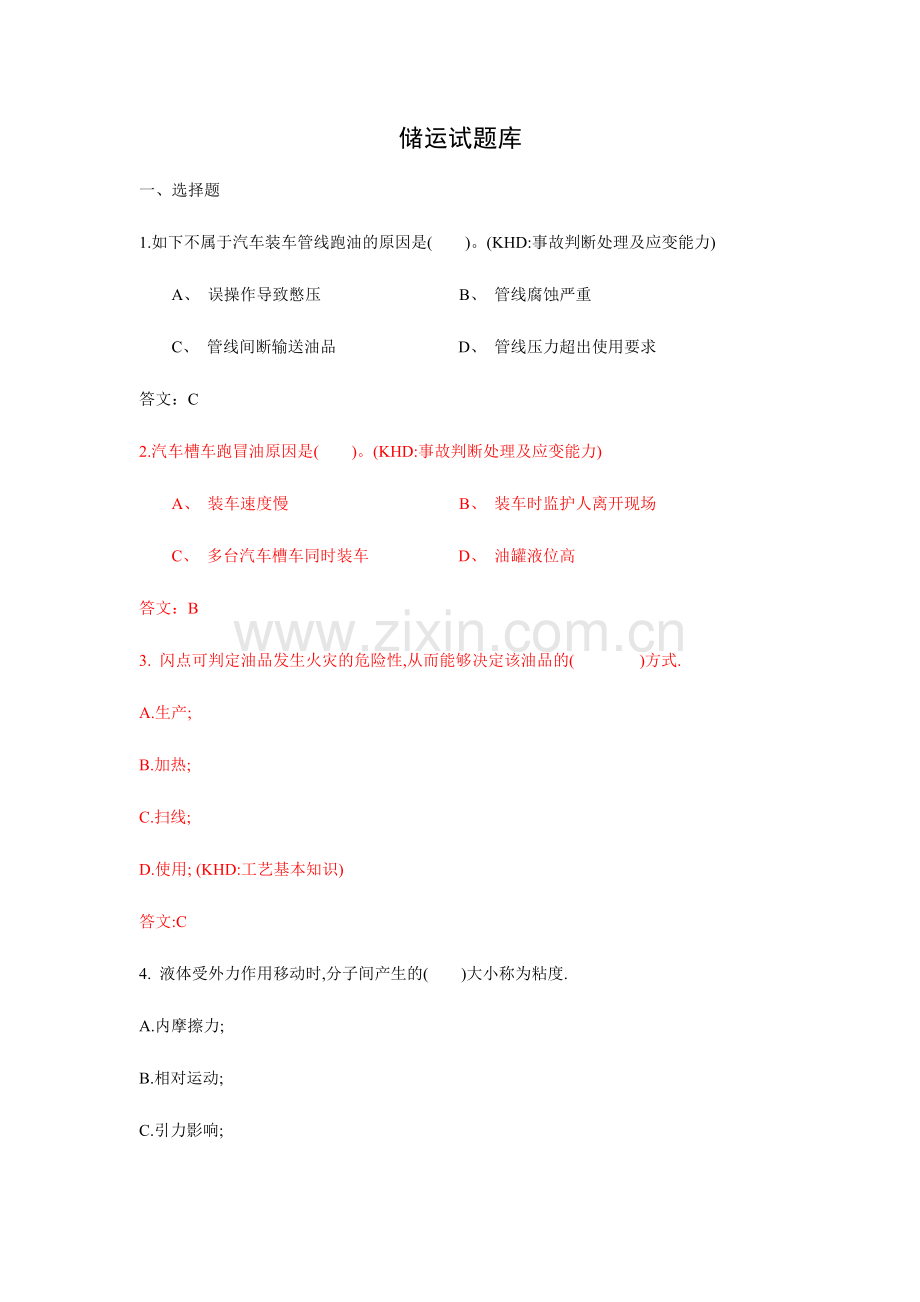 储运试题库

一、选择题

1.如下不属于汽车装车管线跑油的原因是(　　)。(KHD:事故判断处理及应变能力)

A、 误操作导致憋压　　B、 管线腐蚀严重

C、 管线间断输送油品　　D、 管线压力超出使用要求

答文：C

2.汽车槽车跑冒油原因是(　　)。(KHD:事故判断处理及应变能力)

A、 装车速度慢　　B、 装车时监护人离开现场

C、 多台汽车槽车同时装车　　D、 油罐液位高

答文：B

www.zixin.com.cn

3. 闪点可判定油品发生火灾的危险性,从而能够决定该油品的(　　　　)方式.

A.生产;

B.加热;

C.扫线;

D.使用; (KHD:工艺基本知识)

答文:C

4. 液体受外力作用移动时,分子间产生的(　　)大小称为粘度.

A.内摩擦力;

B.相对运动;

C.引力影响;